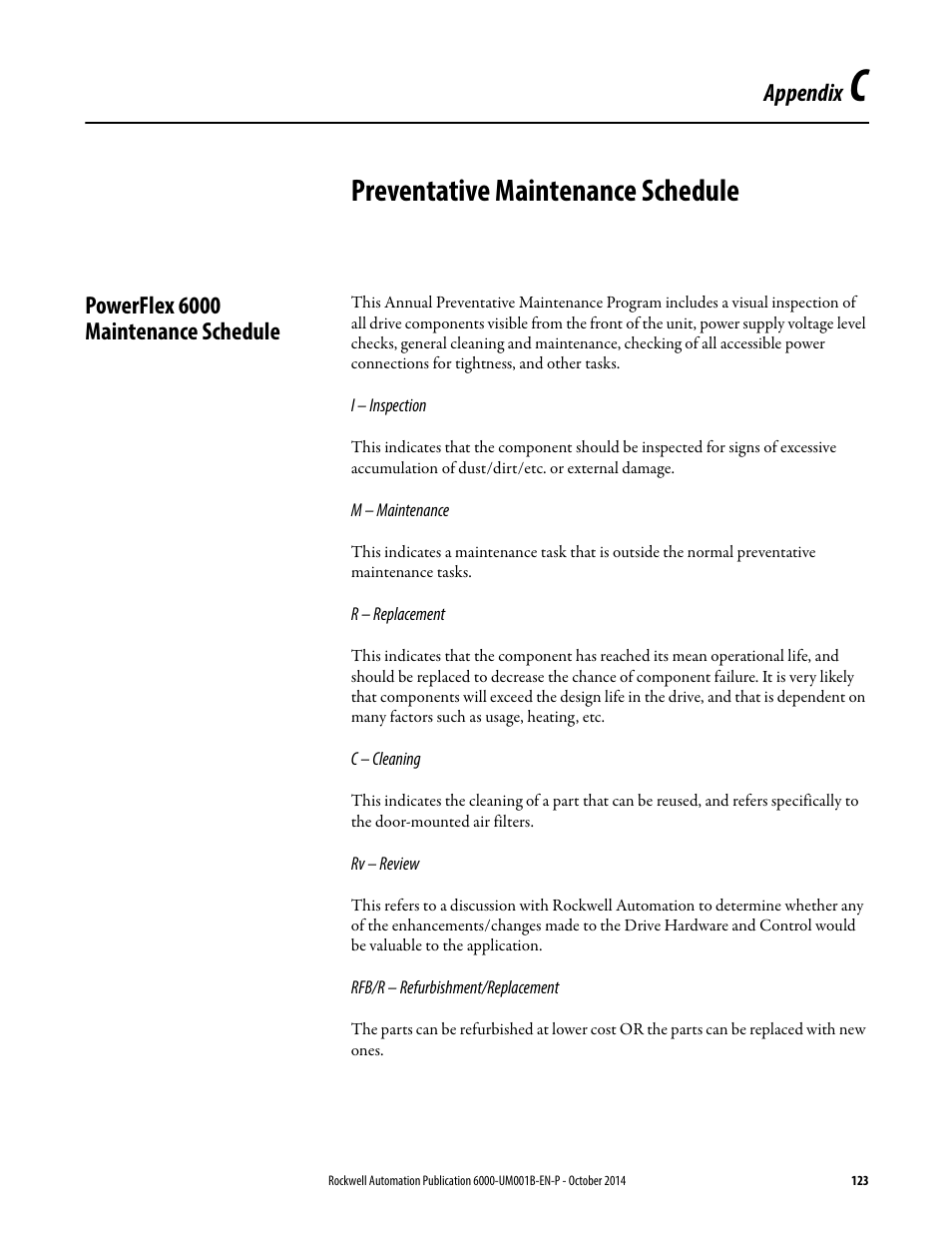 Appendix C

Preventative Maintenance Schedule

PowerFlex 6000 Maintenance Schedule

This Annual Preventative Maintenance Program includes a visual inspection of all drive components visible from the front of the unit, power supply voltage level checks, general cleaning and maintenance, checking of all accessible power connections for tightness, and other tasks.

I – Inspection

This indicates that the component should be inspected for signs of excessive accumulation of dust/dirt/etc. or external damage.

M – Maintenance

This indicates a maintenance task that is outside the normal preventative maintenance tasks.

R – Replacement

This indicates that the component has reached its mean operational life, and should be replaced to decrease the chance of component failure. It is very likely that components will exceed the design life in the drive, and that is dependent on many factors such as usage, heating, etc.

C – Cleaning

This indicates the cleaning of a part that can be reused, and refers specifically to the door-mounted air filters.

Rv – Review

This refers to a discussion with Rockwell Automation to determine whether any of the enhancements/changes made to the Drive Hardware and Control would be valuable to the application.

RFB/R – Refurbishment/Replacement

The parts can be refurbished at lower cost OR the parts can be replaced with new ones.

Rockwell Automation Publication 6000-UM001B-EN-P - October 2014 123